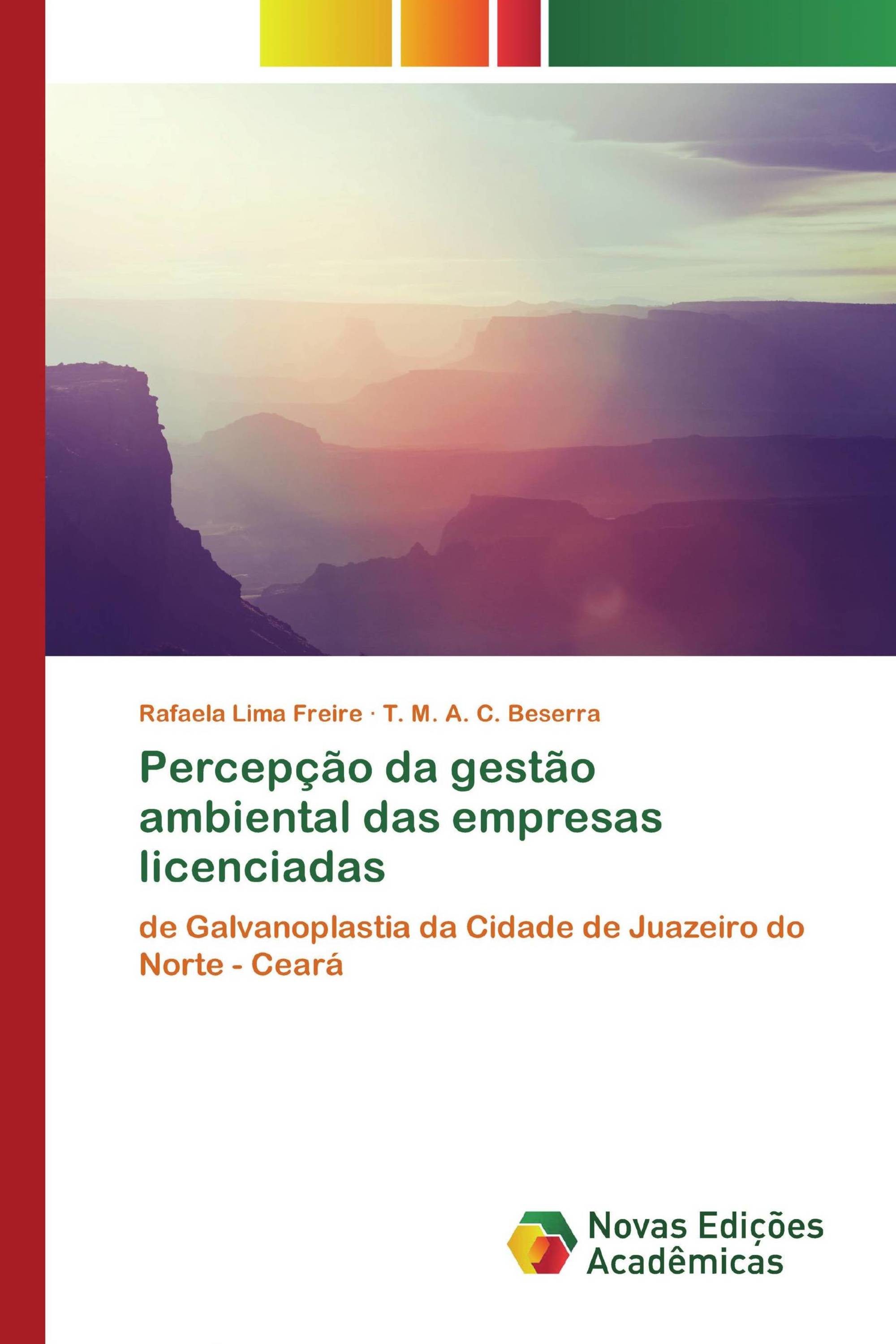 Rafaela Lima Freire · T. M. A. C. Beserra

Percepção da gestão ambiental das empresas licenciadas

de Galvanoplastia da Cidade de Juazeiro do Norte - Ceará

Novas Edições Acadêmicas